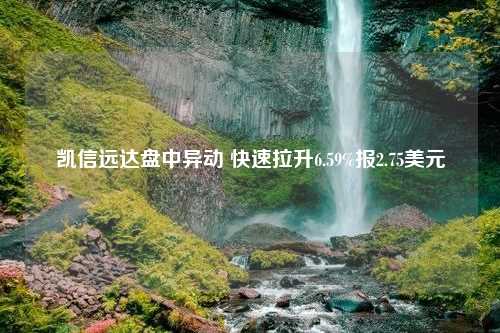 凯信远达盘中异动 快速拉升6.59%报2.75美元